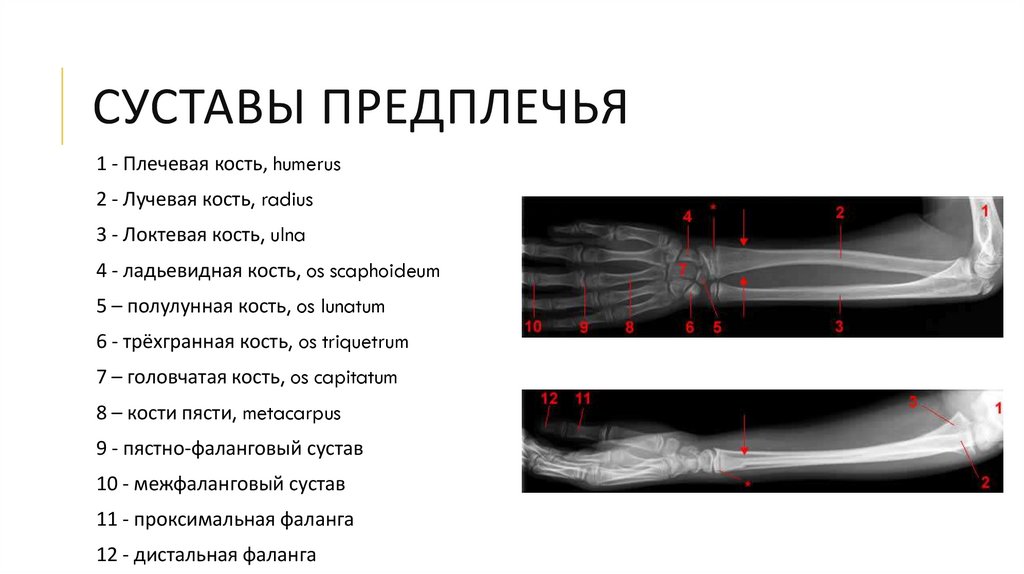 СУСТАВЫ ПРЕДПЛЕЧЬЯ

1 - Плечевая кость, humerus

2 - Лучевая кость, radius

3 - Локтевая кость, ulna

4 - ладьевидная кость, os scaphoideum

5 – полулунная кость, os lunatum

6 - трёхгранная кость, os triquetrum

7 – головчатая кость, os capitatum

8 – кости пясти, metacarpus

9 - пястно-фаланговый сустав

10 - межфаланговый сустав

11 - проксимальная фаланга

12 - дистальная фаланга

4
*
2
1
7
*
10
9
8
6
5
3

12
11
3
1
*
2